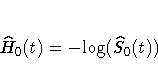 $\widehat{H}_0(t) = -\log(\widehat{S}_0(t))$